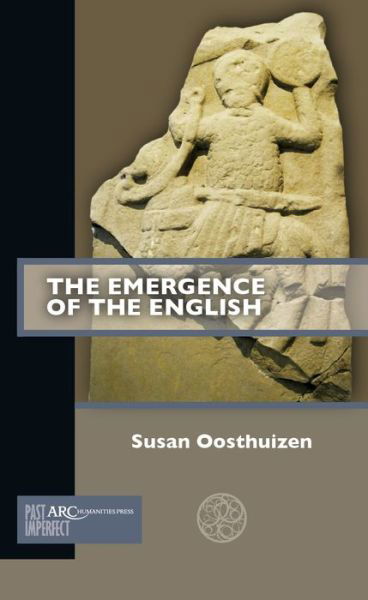 THE EMERGENCE OF THE ENGLISH

Susan Oosthuizen

PAST IMPERFECT ARC HUMANITIES PRESS